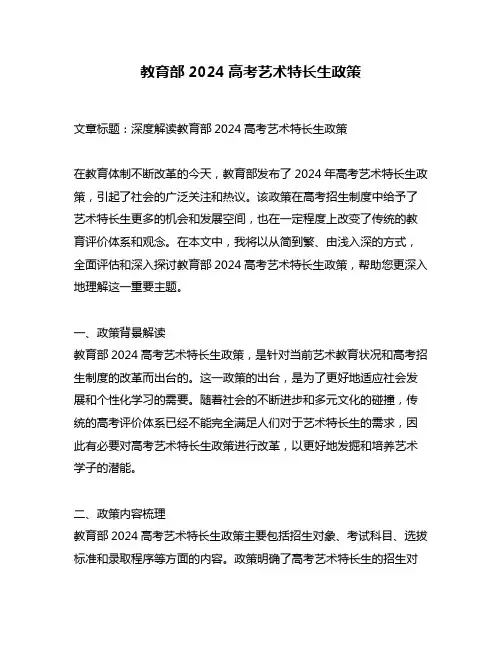 教育部 2024 高考艺术特长生政策

文章标题：深度解读教育部 2024 高考艺术特长生政策

在教育体制不断改革的今天，教育部发布了 2024 年高考艺术特长生政策，引起了社会的广泛关注和热议。该政策在高考招生制度中给予了艺术特长生更多的机会和发展空间，也在一定程度上改变了传统的教育评价体系和观念。在本文中，我将以从简到繁、由浅入深的方式，全面评估和深入探讨教育部 2024 高考艺术特长生政策，帮助您更深入地理解这一重要主题。

一、政策背景解读
教育部 2024 高考艺术特长生政策，是针对当前艺术教育状况和高考招生制度的改革而出台的。这一政策的出台，是为了更好地适应社会发展和个性化学习的需要。随着社会的不断进步和多元文化的碰撞，传统的高考评价体系已经不能完全满足人们对于艺术特长生的需求，因此有必要对高考艺术特长生政策进行改革，以更好地发掘和培养艺术学子的潜能。

二、政策内容梳理
教育部 2024 高考艺术特长生政策主要包括招生对象、考试科目、选拔标准和录取程序等方面的内容。政策明确了高考艺术特长生的招生对